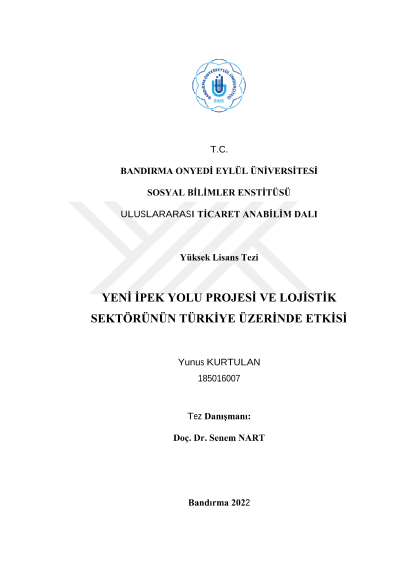 BANDIRMA ONYEDİ EYLÜL ÜNİVERSİTESİ
2015

T.C.

BANDIRMA ONYEDİ EYLÜL ÜNİVERSİTESİ

SOSYAL BİLİMLER ENSTİTÜSÜ

ULUSLARARASI TİCARET ANABİLİM DALI

Yüksek Lisans Tezi

YENİ İPEK YOLU PROJESİ VE LOJİSTİK SEKTÖRÜNÜN TÜRKİYE ÜZERİNDE ETKİSİ

Yunus KURTULAN

185016007

Tez Danışmanı:

Doç. Dr. Senem NART

Bandırma 2022